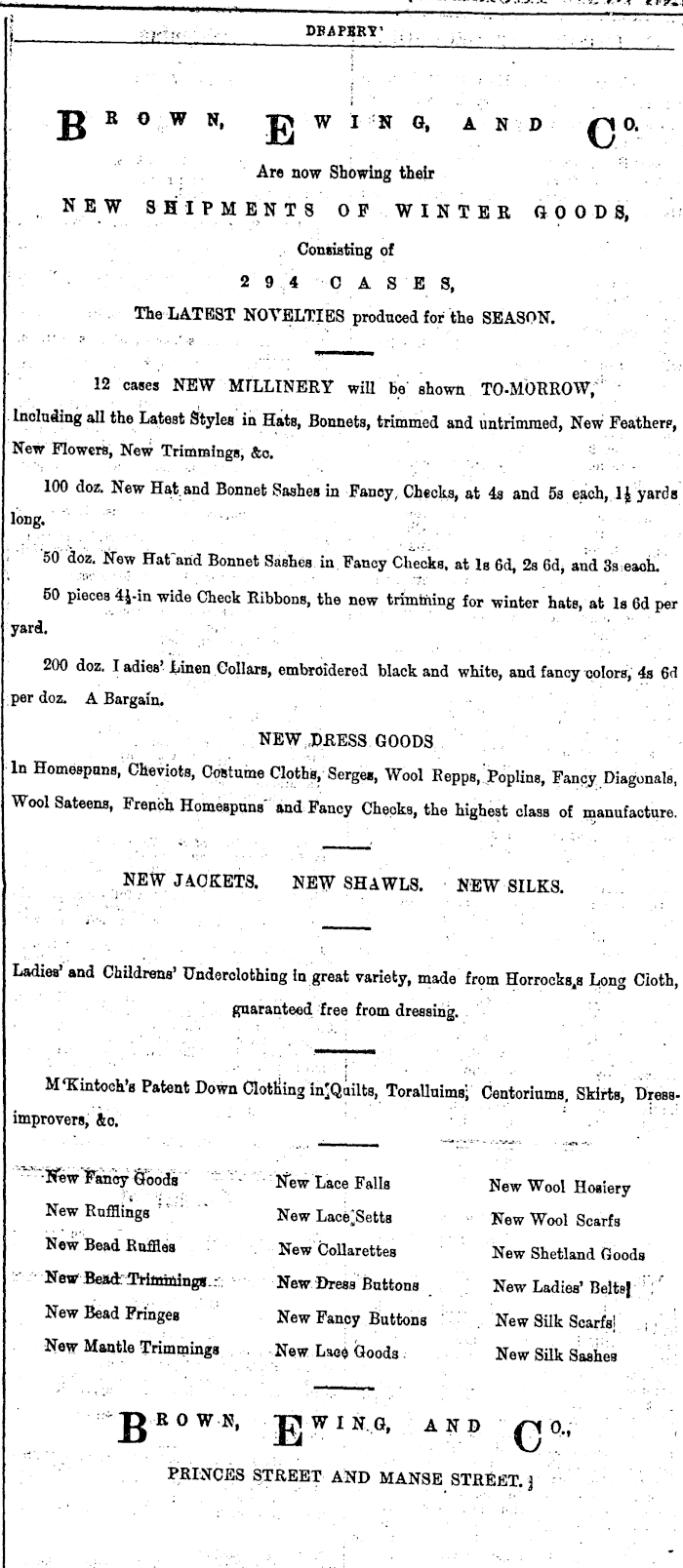 DRAPERY'

BROWN, EWING, AND CO.

Are now Showing their

NEW SHIPMENTS OF WINTER GOODS,

Consisting of

294 CASES,

The LATEST NOVELTIES produced for the SEASON.

12 cases NEW MILLINERY will be shown TO-MORROW, Including all the Latest Styles in Hats, Bonnets, trimmed and untrimmed, New Feathers, New Flowers, New Trimmings, &c.

100 doz. New Hat and Bonnet Sashes in Fancy Checks, at 4s and 5s each, $1\frac{1}{2}$ yards long.

50 doz. New Hat and Bonnet Sashes in Fancy Checks, at 1s 6d, 2s 6d, and 3s each.

50 pieces $4\frac{1}{2}$-in wide Check Ribbons, the new trimming for winter hats, at 1s 6d per yard.

200 doz. I adies' Linen Collars, embroidered black and white, and fancy colors, 4s 6d per doz. A Bargain.

NEW DRESS GOODS

In Homespuns, Cheviots, Costume Cloths, Serges, Wool Repps, Poplins, Fancy Diagonals, Wool Sateens, French Homespuns and Fancy Checks, the highest class of manufacture.

NEW JACKETS. NEW SHAWLS. NEW SILKS.

Ladies' and Childrens' Underclothing in great variety, made from Horrocks,s Long Cloth, guaranteed free from dressing.

M'Kintoch's Patent Down Clothing in Quilts, Toralluims, Centoriums, Skirts, Dress-improvers, &c.

New Fancy Goods
New Rufflings
New Bead Ruffles
New Bead Trimmings
New Bead Fringes
New Mantle Trimmings

New Lace Falls
New Lace Setts
New Collarettes
New Dress Buttons
New Fancy Buttons
New Lace Goods

New Wool Hosiery
New Wool Scarfs
New Shetland Goods
New Ladies' Belts
New Silk Scarfs
New Silk Sashes

BROWN, EWING, AND CO.,

PRINCES STREET AND MANSE STREET.